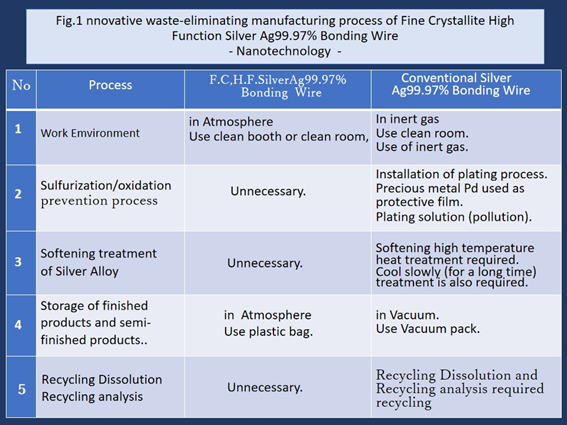 Fig.1 nnovative waste-eliminating manufacturing process of Fine Crystallite High Function Silver Ag99.97% Bonding Wire
- Nanotechnology -

| No | Process | F.C,H.F.SilverAg99.97% Bonding Wire | Conventional Silver Ag99.97% Bonding Wire |
|---|---|---|---|
| 1 | Work Emvironment | in Atmosphere Use clean booth or clean room, | In inert gas Use clean room. Use of inert gas. |
| 2 | Sulfurization/oxidation prevention process | Unnecessary. | Installation of plating process. Precious metal Pd used as protective film. Plating solution (pollution). |
| 3 | Softening treatment of Silver Alloy | Unnecessary. | Softening high temperature heat treatment required. Cool slowly (for a long time) treatment is also required. |
| 4 | Storage of finished products and semi-finished products.. | in Atmosphere Use plastic bag. | in Vacuum. Use Vacuum pack. |
| 5 | Recycling Dissolution Recycling analysis | Unnecessary. | Recycling Dissolution and Recycling analysis required recycling |